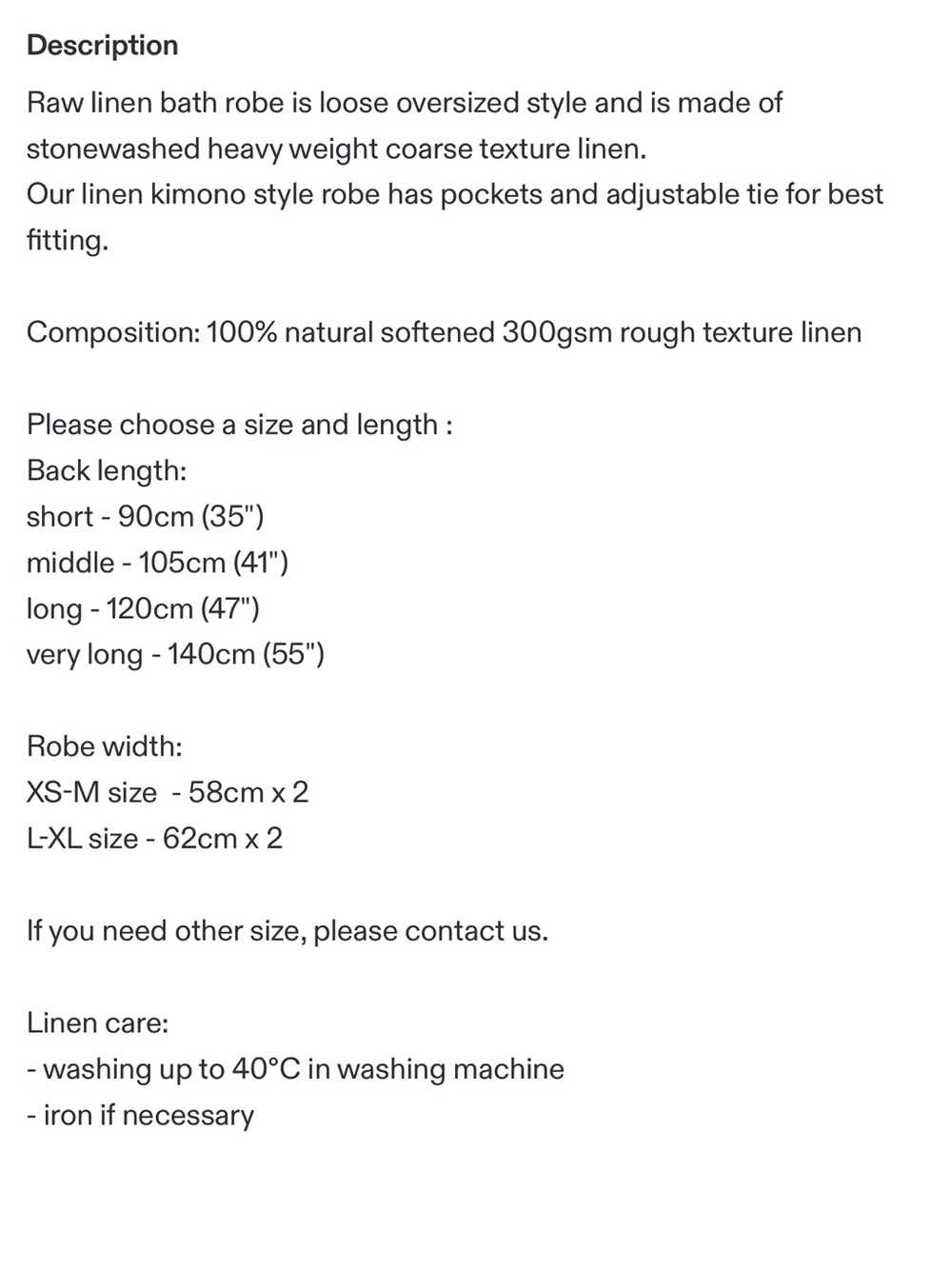 Description

Raw linen bath robe is loose oversized style and is made of stonewashed heavy weight coarse texture linen.
Our linen kimono style robe has pockets and adjustable tie for best fitting.

Composition: 100% natural softened 300gsm rough texture linen

Please choose a size and length :
Back length:
short - 90cm (35")
middle - 105cm (41")
long - 120cm (47")
very long - 140cm (55")

Robe width:
XS-M size  - 58cm x 2
L-XL size - 62cm x 2

If you need other size, please contact us.

Linen care:
- washing up to 40°C in washing machine
- iron if necessary